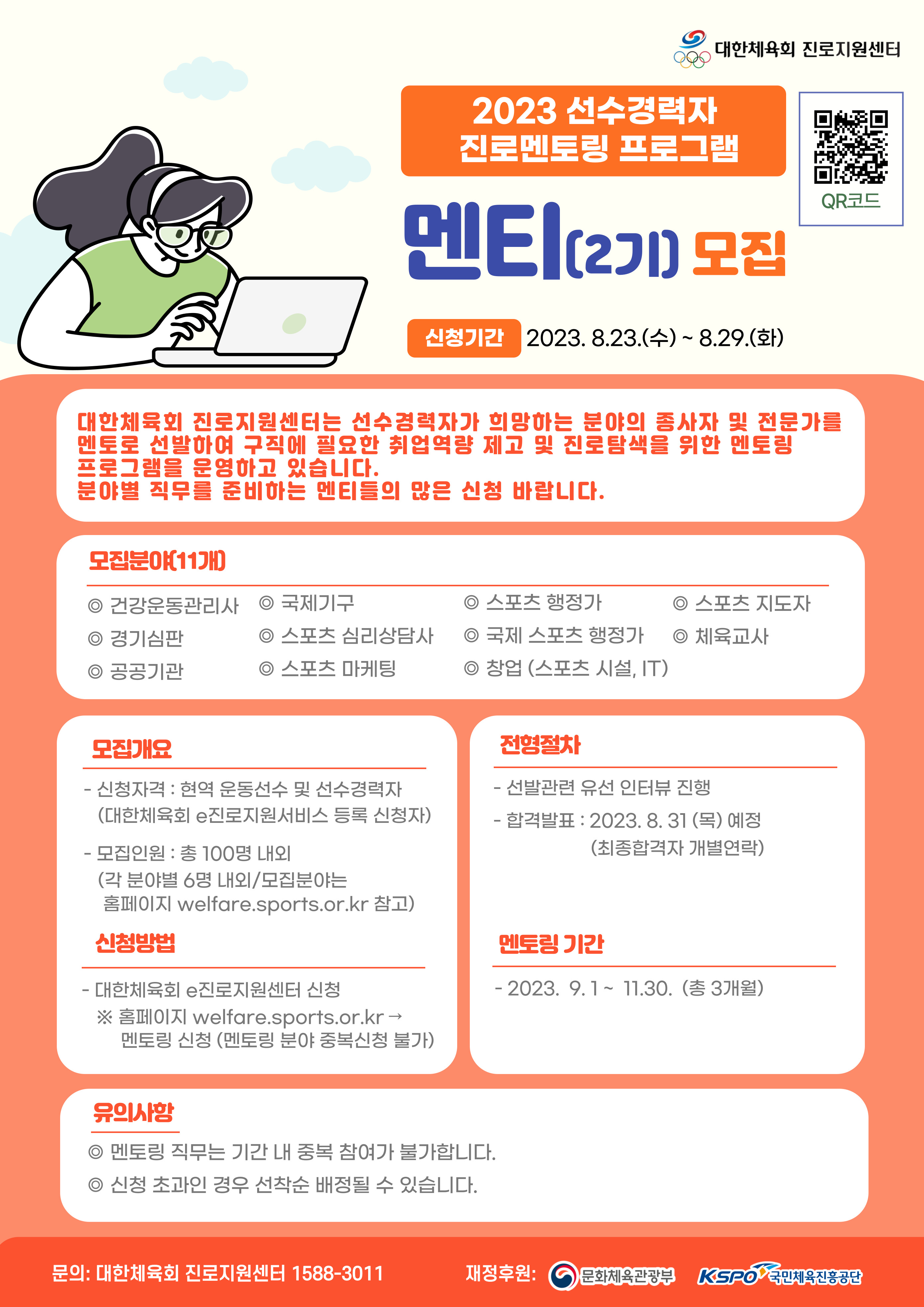 대한체육회 진로지원센터

2023 선수경력자
진로멘토링 프로그램

QR코드

멘티(2기) 모집

신청기간 2023. 8.23.(수) ~ 8.29.(화)

대한체육회 진로지원센터는 선수경력자가 희망하는 분야의 종사자 및 전문가를 멘토로 선발하여 구직에 필요한 취업역량 제고 및 진로탐색을 위한 멘토링 프로그램을 운영하고 있습니다.
분야별 직무를 준비하는 멘티들의 많은 신청 바랍니다.

모집분야(11개)

◎ 건강운동관리사
◎ 경기심판
◎ 공공기관
◎ 국제기구
◎ 스포츠 심리상담사
◎ 스포츠 마케팅
◎ 스포츠 행정가
◎ 국제 스포츠 행정가
◎ 창업 (스포츠 시설, IT)
◎ 스포츠 지도자
◎ 체육교사

모집개요

- 신청자격 : 현역 운동선수 및 선수경력자 (대한체육회 e진로지원서비스 등록 신청자)

- 모집인원 : 총 100명 내외 (각 분야별 6명 내외/모집분야는 홈페이지 welfare.sports.or.kr 참고)

신청방법

- 대한체육회 e진로지원센터 신청
※ 홈페이지 welfare.sports.or.kr → 멘토링 신청 (멘토링 분야 중복신청 불가)

전형절차

- 선발관련 유선 인터뷰 진행
- 합격발표 : 2023. 8. 31 (목) 예정 (최종합격자 개별연락)

멘토링 기간

- 2023. 9. 1 ~ 11.30. (총 3개월)

유의사항

◎ 멘토링 직무는 기간 내 중복 참여가 불가합니다.
◎ 신청 초과인 경우 선착순 배정될 수 있습니다.

문의: 대한체육회 진로지원센터 1588-3011 재정후원: 문화체육관광부 KSPO 국민체육진흥공단